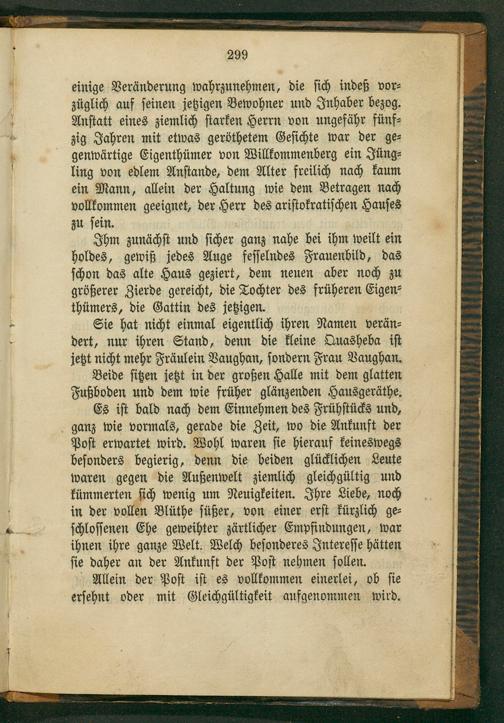 299

einige Veränderung wahrzunehmen, die sich indeß vorzüglich auf seinen jetzigen Bewohner und Inhaber bezog. Anstatt eines ziemlich starken Herrn von ungefähr fünfzig Jahren mit etwas geröthetem Gesichte war der gegenwärtige Eigenthümer von Willkommenberg ein Jüngling von edlem Anstande, dem Alter freilich nach kaum ein Mann, allein der Haltung wie dem Betragen nach vollkommen geeignet, der Herr des aristokratischen Hauses zu sein.

Ihm zunächst und sicher ganz nahe bei ihm weilt ein holdes, gewiß jedes Auge fesselndes Frauenbild, das schon das alte Haus geziert, dem neuen aber noch zu größerer Zierde gereicht, die Tochter des früheren Eigenthümers, die Gattin des jetzigen.

Sie hat nicht einmal eigentlich ihren Namen verändert, nur ihren Stand, denn die kleine Quasheba ist jetzt nicht mehr Fräulein Vaughan, sondern Frau Vaughan.

Beide sitzen jetzt in der großen Halle mit dem glatten Fußboden und dem wie früher glänzenden Hausgeräthe.

Es ist bald nach dem Einnehmen des Frühstücks und, ganz wie vormals, gerade die Zeit, wo die Ankunft der Post erwartet wird. Wohl waren sie hierauf keineswegs besonders begierig, denn die beiden glücklichen Leute waren gegen die Außenwelt ziemlich gleichgültig und kümmerten sich wenig um Neuigkeiten. Ihre Liebe, noch in der vollen Blüthe süßer, von einer erst kürzlich geschlossenen Ehe geweihter zärtlicher Empfindungen, war ihnen ihre ganze Welt. Welch besonderes Interesse hätten sie daher an der Ankunft der Post nehmen sollen.

Allein der Post ist es vollkommen einerlei, ob sie ersehnt oder mit Gleichgültigkeit aufgenommen wird.